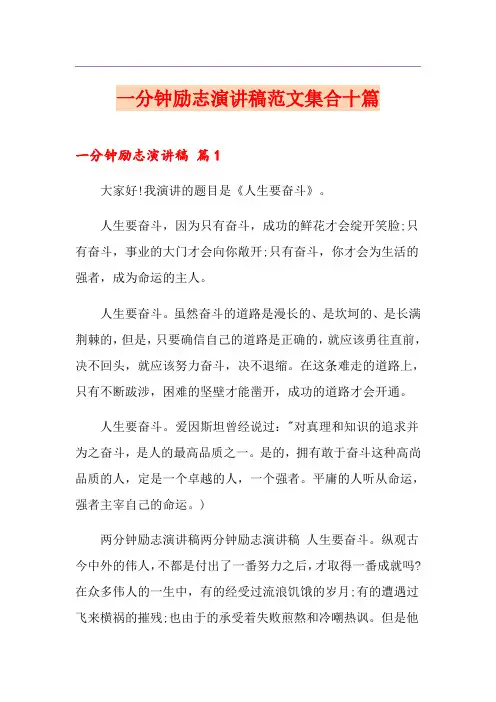 一分钟励志演讲稿范文集合十篇

一分钟励志演讲稿 篇1

大家好!我演讲的题目是《人生要奋斗》。

人生要奋斗，因为只有奋斗，成功的鲜花才会绽开笑脸;只有奋斗，事业的大门才会向你敞开;只有奋斗，你才会为生活的强者，成为命运的主人。

人生要奋斗。虽然奋斗的道路是漫长的、是坎坷的、是长满荆棘的，但是，只要确信自己的道路是正确的，就应该勇往直前，决不回头，就应该努力奋斗，决不退缩。在这条难走的道路上，只有不断跋涉，困难的坚壁才能凿开，成功的道路才会开通。

人生要奋斗。爱因斯坦曾经说过："对真理和知识的追求并为之奋斗，是人的最高品质之一。是的，拥有敢于奋斗这种高尚品质的人，定是一个卓越的人，一个强者。平庸的人听从命运，强者主宰自己的命运。）

两分钟励志演讲稿两分钟励志演讲稿 人生要奋斗。纵观古今中外的伟人，不都是付出了一番努力之后，才取得一番成就吗?在众多伟人的一生中，有的经受过流浪饥饿的岁月;有的遭遇过飞来横祸的摧残;也由于的承受着失败煎熬和冷嘲热讽。但是他